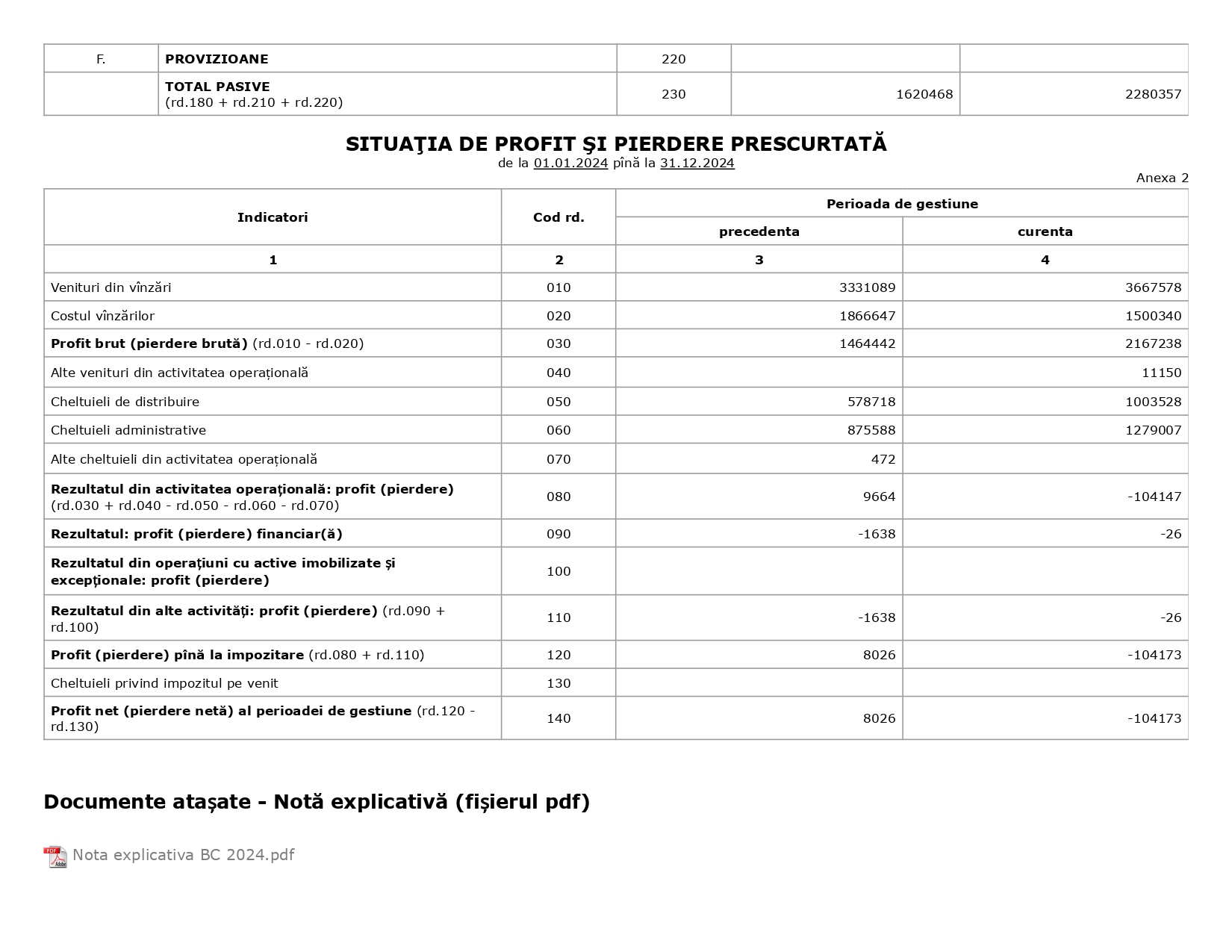 | F. | PROVIZIOANE | 220 | | |
|---|---|---|---|---|
| | TOTAL PASIVE (rd.180 + rd.210 + rd.220) | 230 | 1620468 | 2280357 |

SITUAŢIA DE PROFIT ŞI PIERDERE PRESCURTATĂ
de la 01.01.2024 pînă la 31.12.2024

Anexa 2

| Indicatori | Cod rd. | Perioada de gestiune precedenta | Perioada de gestiune curenta |
|---|---|---|---|
| 1 | 2 | 3 | 4 |
| Venituri din vînzări | 010 | 3331089 | 3667578 |
| Costul vînzărilor | 020 | 1866647 | 1500340 |
| Profit brut (pierdere brută) (rd.010 - rd.020) | 030 | 1464442 | 2167238 |
| Alte venituri din activitatea operațională | 040 | | 11150 |
| Cheltuieli de distribuire | 050 | 578718 | 1003528 |
| Cheltuieli administrative | 060 | 875588 | 1279007 |
| Alte cheltuieli din activitatea operațională | 070 | 472 | |
| Rezultatul din activitatea operațională: profit (pierdere) (rd.030 + rd.040 - rd.050 - rd.060 - rd.070) | 080 | 9664 | -104147 |
| Rezultatul: profit (pierdere) financiar(ă) | 090 | -1638 | -26 |
| Rezultatul din operațiuni cu active imobilizate și excepționale: profit (pierdere) | 100 | | |
| Rezultatul din alte activități: profit (pierdere) (rd.090 + rd.100) | 110 | -1638 | -26 |
| Profit (pierdere) pînă la impozitare (rd.080 + rd.110) | 120 | 8026 | -104173 |
| Cheltuieli privind impozitul pe venit | 130 | | |
| Profit net (pierdere netă) al perioadei de gestiune (rd.120 - rd.130) | 140 | 8026 | -104173 |

Documente atașate - Notă explicativă (fișierul pdf)

Nota explicativa BC 2024.pdf